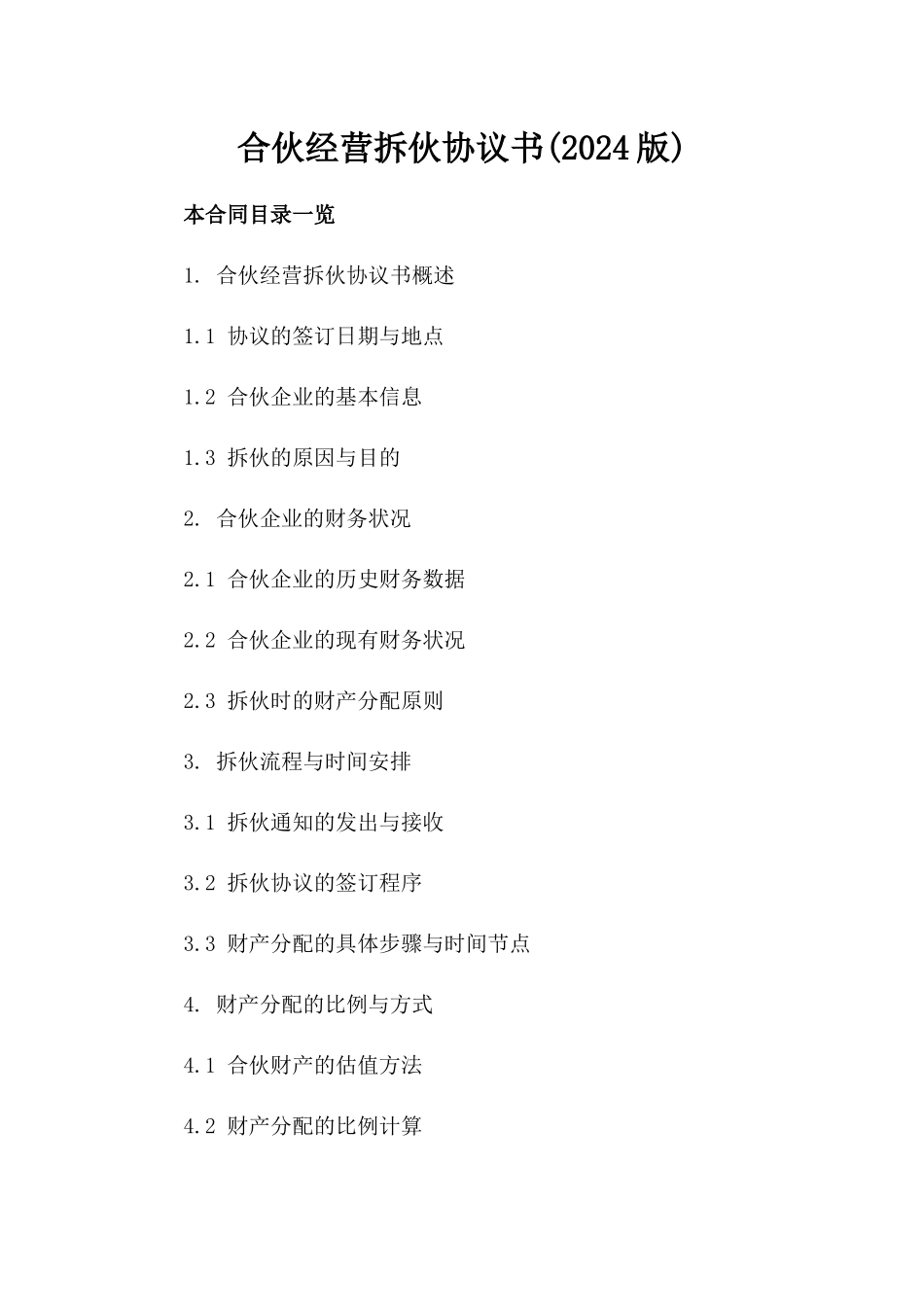 合伙经营拆伙协议书(2024版)

本合同目录一览

1. 合伙经营拆伙协议书概述

1.1 协议的签订日期与地点

1.2 合伙企业的基本信息

1.3 拆伙的原因与目的

2. 合伙企业的财务状况

2.1 合伙企业的历史财务数据

2.2 合伙企业的现有财务状况

2.3 拆伙时的财产分配原则

3. 拆伙流程与时间安排

3.1 拆伙通知的发出与接收

3.2 拆伙协议的签订程序

3.3 财产分配的具体步骤与时间节点

4. 财产分配的比例与方式

4.1 合伙财产的估值方法

4.2 财产分配的比例计算